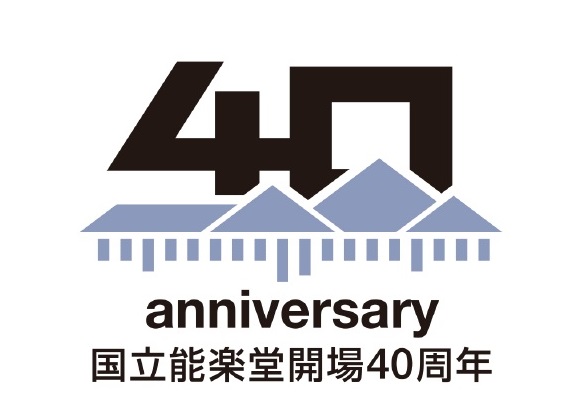 40
anniversary
国立能楽堂開場40周年